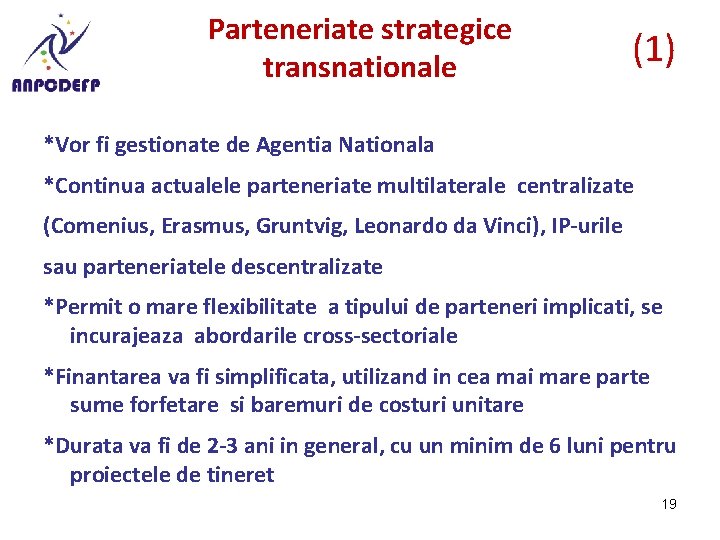 ANPCDEFP

Parteneriate strategice transnationale

(1)

*Vor fi gestionate de Agentia Nationala

*Continua actualele parteneriate multilaterale centralizate (Comenius, Erasmus, Gruntvig, Leonardo da Vinci), IP-urile sau parteneriatele descentralizate

*Permit o mare flexibilitate a tipului de parteneri implicati, se incurajeaza abordarile cross-sectoriale

*Finantarea va fi simplificata, utilizand in cea mai mare parte sume forfetare si baremuri de costuri unitare

*Durata va fi de 2-3 ani in general, cu un minim de 6 luni pentru proiectele de tineret

19